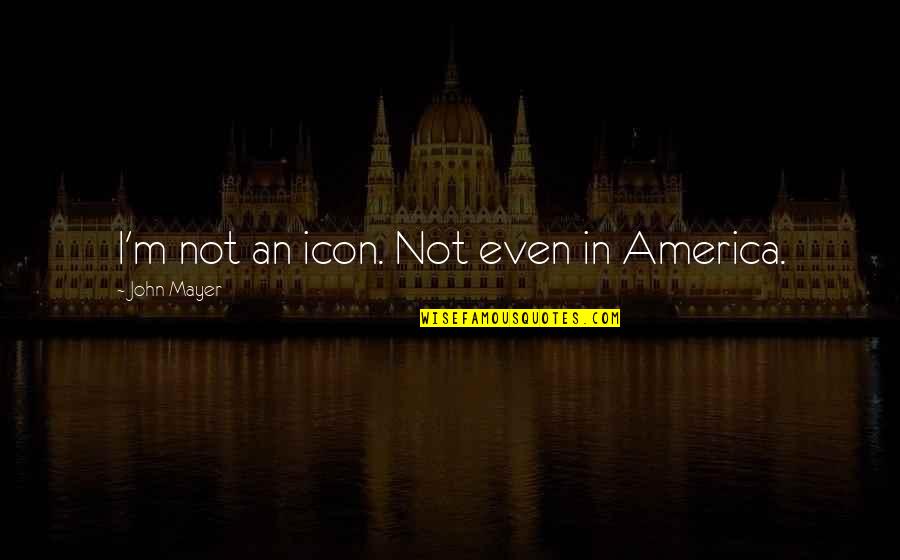 I'm not an icon. Not even in America.

- John Mayer

WISEFAMOUSQUOTES.COM